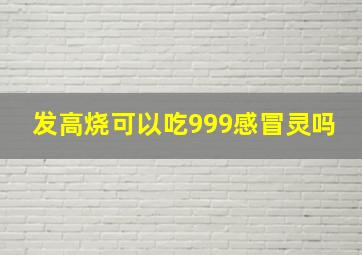 发高烧可以吃999感冒灵吗